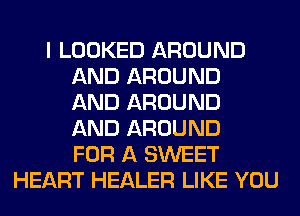 I LOOKED AROUND
AND AROUND
AND AROUND
AND AROUND
FOR A SWEET
HEART HEALER LIKE YOU